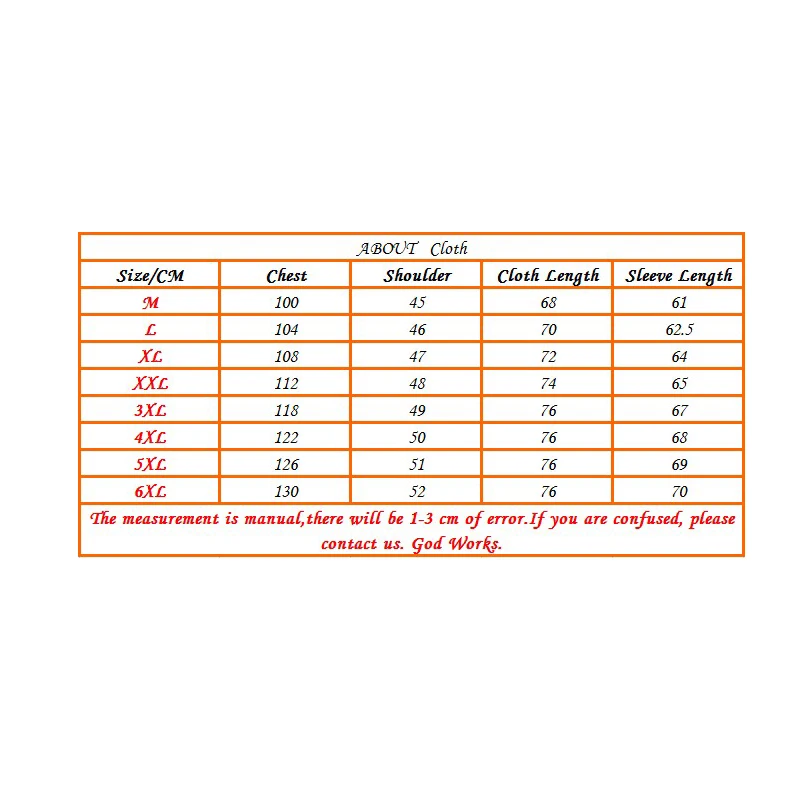 ABOUT Cloth

| Size/CM | Chest | Shoulder | Cloth Length | Sleeve Length |
|---|---|---|---|---|
| M | 100 | 45 | 68 | 61 |
| L | 104 | 46 | 70 | 62.5 |
| XL | 108 | 47 | 72 | 64 |
| XXL | 112 | 48 | 74 | 65 |
| 3XL | 118 | 49 | 76 | 67 |
| 4XL | 122 | 50 | 76 | 68 |
| 5XL | 126 | 51 | 76 | 69 |
| 6XL | 130 | 52 | 76 | 70 |

The measurement is manual,there will be 1-3 cm of error.If you are confused, please contact us. God Works.